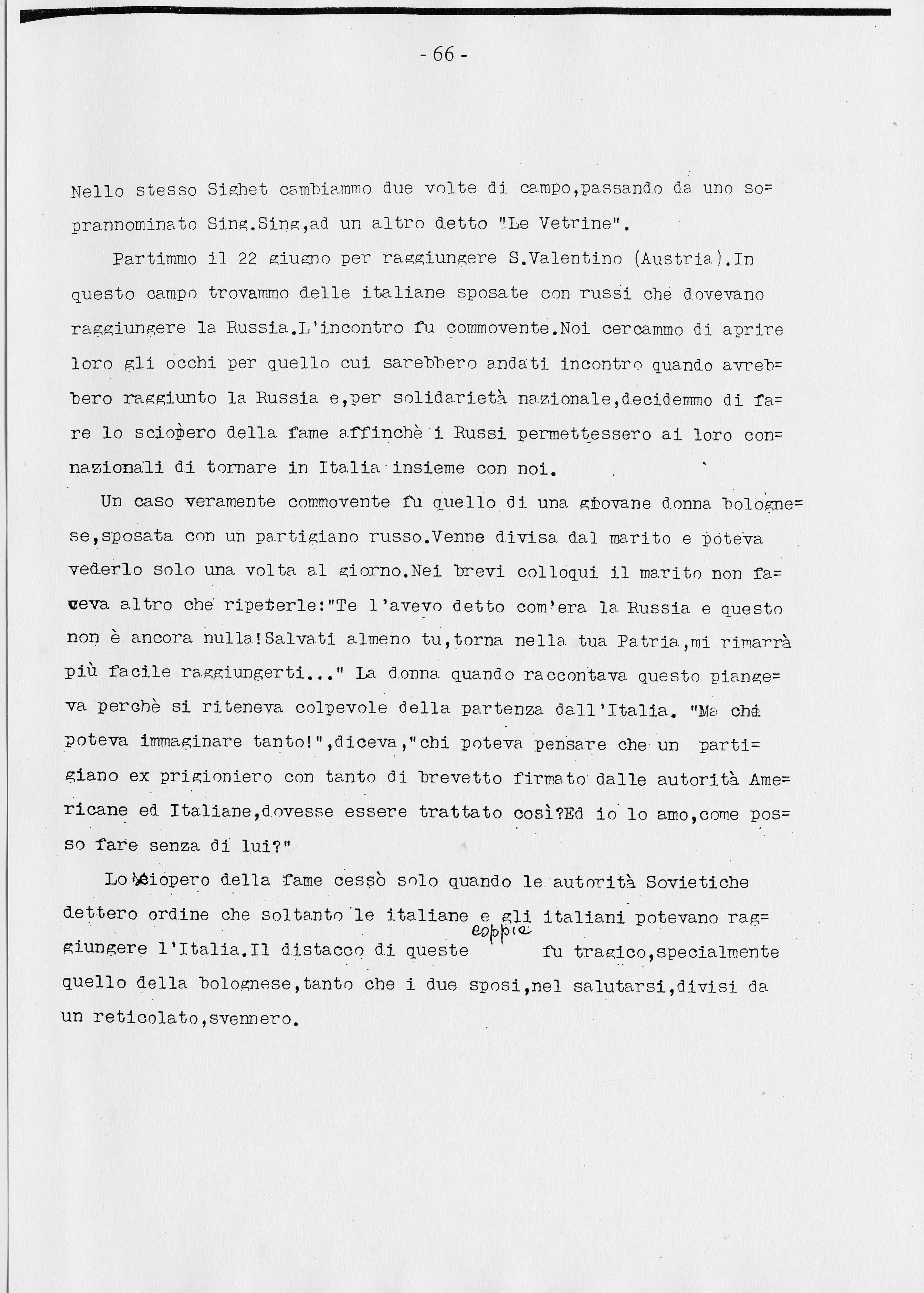 - 66 -

Nello stesso Sighet cambiammo due volte di campo,passando da uno soprannominato Sing.Sing,ad un altro detto "Le Vetrine".

Partimmo il 22 giugno per raggiungere S.Valentino (Austria).In questo campo trovammo delle italiane sposate con russi che dovevano raggiungere la Russia.L'incontro fu commovente.Noi cercammo di aprire loro gli occhi per quello cui sarebbero andati incontro quando avrebbero raggiunto la Russia e,per solidarietà nazionale,decidemmo di fare lo sciopero della fame affinchè i Russi permettessero ai loro connazionali di tornare in Italia insieme con noi.

Un caso veramente commovente fu quello di una giovane donna bolognese,sposata con un partigiano russo.Venne divisa dal marito e poteva vederlo solo una volta al giorno.Nei brevi colloqui il marito non faceva altro che ripeterle:"Te l'avevo detto com'era la Russia e questo non è ancora nulla!Salvati almeno tu,torna nella tua Patria,mi rimarrà più facile raggiungerti..." La donna quando raccontava questo piangeva perchè si riteneva colpevole della partenza dall'Italia. "Ma chi poteva immaginare tanto!",diceva,"chi poteva pensare che un partigiano ex prigioniero con tanto di brevetto firmato dalle autorità Americane ed Italiane,dovesse essere trattato così?Ed io lo amo,come posso fare senza di lui?"

Lo sciopero della fame cessò solo quando le autorità Sovietiche dettero ordine che soltanto le italiane e gli italiani potevano raggiungere l'Italia.Il distacco di queste coppie fu tragico,specialmente quello della bolognese,tanto che i due sposi,nel salutarsi,divisi da un reticolato,svennero.